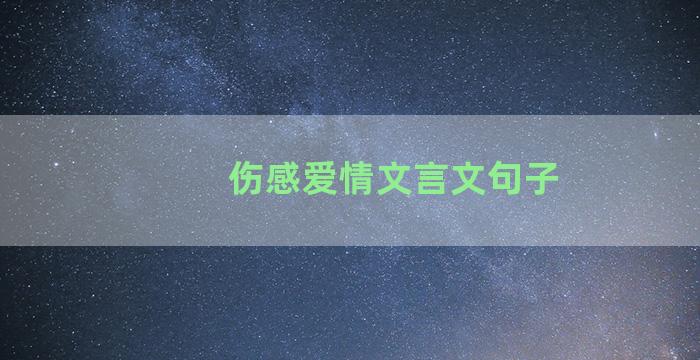 伤感爱情文言文句子